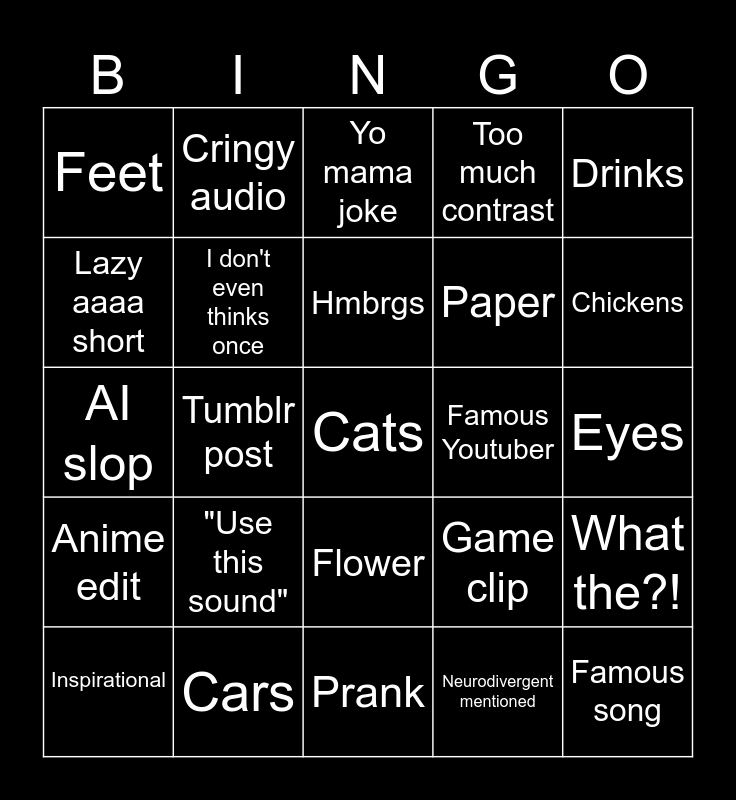 | B | I | N | G | O |
|---|---|---|---|---|
| Feet | Cringy audio | Yo mama joke | Too much contrast | Drinks |
| Lazy aaaa short | I don't even thinks once | Hmbrgs | Paper | Chickens |
| AI slop | Tumblr post | Cats | Famous Youtuber | Eyes |
| Anime edit | "Use this sound" | Flower | Game clip | What the?! |
| Inspirational | Cars | Prank | Neurodivergent mentioned | Famous song |